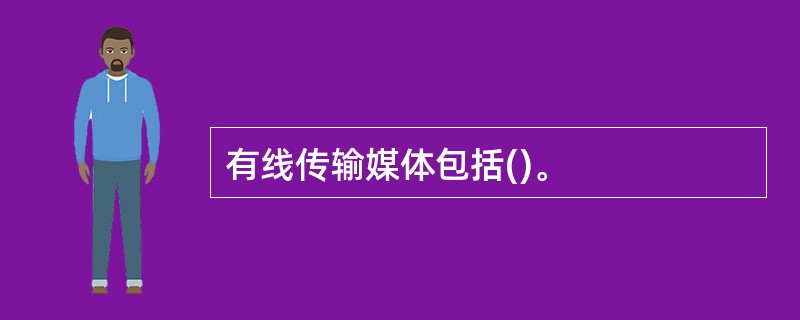 有线传输媒体包括()。